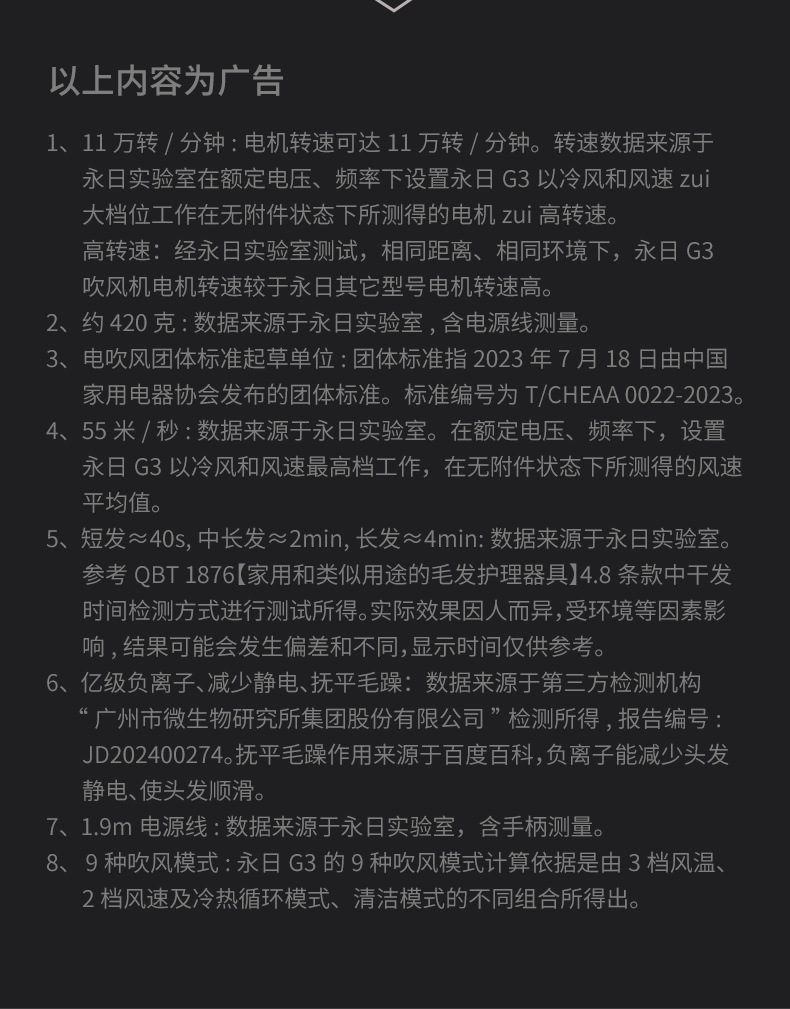 以上内容为广告

1、11 万转 / 分钟 : 电机转速可达 11 万转 / 分钟。转速数据来源于永日实验室在额定电压、频率下设置永日 G3 以冷风和风速 zui 大档位工作在无附件状态下所测得的电机 zui 高转速。
高转速：经永日实验室测试，相同距离、相同环境下，永日 G3 吹风机电机转速较于永日其它型号电机转速高。
2、约 420 克 : 数据来源于永日实验室 , 含电源线测量。
3、电吹风团体标准起草单位 : 团体标准指 2023 年 7 月 18 日由中国家用电器协会发布的团体标准。标准编号为 T/CHEAA 0022-2023。
4、55 米 / 秒 : 数据来源于永日实验室。在额定电压、频率下，设置永日 G3 以冷风和风速最高档工作，在无附件状态下所测得的风速平均值。
5、短发≈40s, 中长发≈2min, 长发≈4min: 数据来源于永日实验室。参考 QBT 1876【家用和类似用途的毛发护理器具】4.8 条款中干发时间检测方式进行测试所得。实际效果因人而异，受环境等因素影响 , 结果可能会发生偏差和不同，显示时间仅供参考。
6、亿级负离子、减少静电、抚平毛躁：数据来源于第三方检测机构“ 广州市微生物研究所集团股份有限公司 ” 检测所得 , 报告编号 : JD202400274。抚平毛躁作用来源于百度百科，负离子能减少头发静电、使头发顺滑。
7、1.9m 电源线 : 数据来源于永日实验室，含手柄测量。
8、 9 种吹风模式 : 永日 G3 的 9 种吹风模式计算依据是由 3 档风温、2 档风速及冷热循环模式、清洁模式的不同组合所得出。